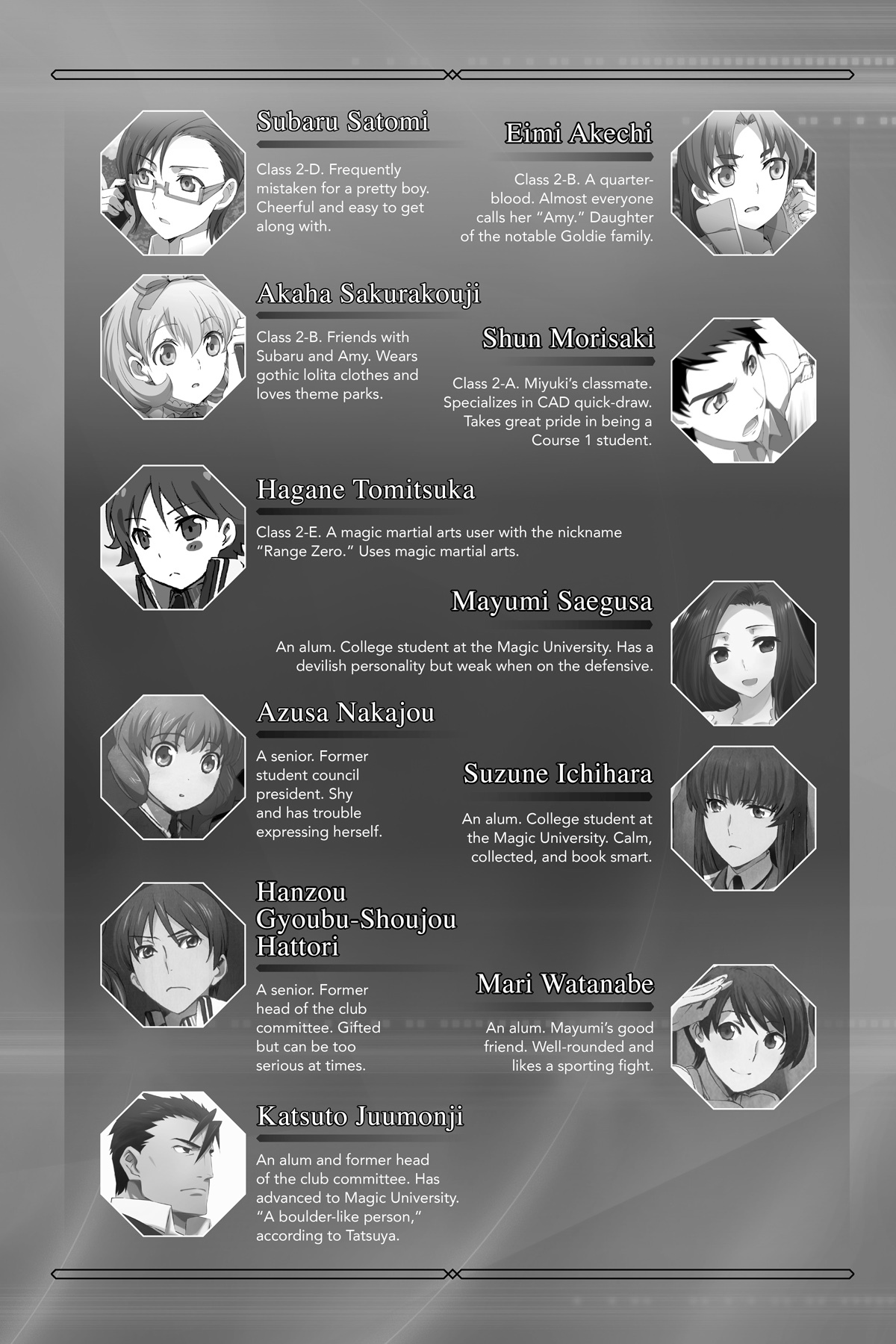 Subaru Satomi

Class 2-D. Frequently mistaken for a pretty boy. Cheerful and easy to get along with.

Eimi Akechi

Class 2-B. A quarter-blood. Almost everyone calls her "Amy." Daughter of the notable Goldie family.

Akaha Sakurakouji

Class 2-B. Friends with Subaru and Amy. Wears gothic lolita clothes and loves theme parks.

Shun Morisaki

Class 2-A. Miyuki's classmate. Specializes in CAD quick-draw. Takes great pride in being a Course 1 student.

Hagane Tomitsuka

Class 2-E. A magic martial arts user with the nickname "Range Zero." Uses magic martial arts.

Mayumi Saegusa

An alum. College student at the Magic University. Has a devilish personality but weak when on the defensive.

Azusa Nakajou

A senior. Former student council president. Shy and has trouble expressing herself.

Suzune Ichihara

An alum. College student at the Magic University. Calm, collected, and book smart.

Hanzou Gyoubu-Shoujou Hattori

A senior. Former head of the club committee. Gifted but can be too serious at times.

Mari Watanabe

An alum. Mayumi's good friend. Well-rounded and likes a sporting fight.

Katsuto Juumonji

An alum and former head of the club committee. Has advanced to Magic University. "A boulder-like person," according to Tatsuya.